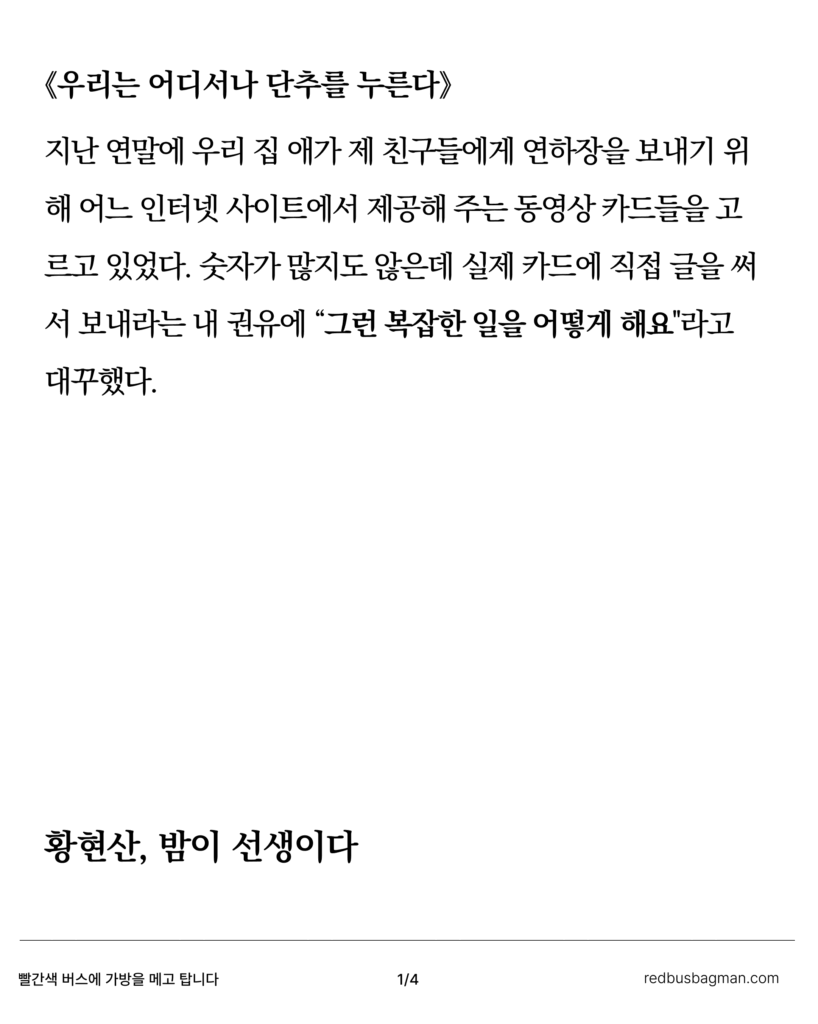 《우리는 어디서나 단추를 누른다》

지난 연말에 우리 집 애가 제 친구들에게 연하장을 보내기 위해 어느 인터넷 사이트에서 제공해 주는 동영상 카드들을 고르고 있었다. 숫자가 많지도 않은데 실제 카드에 직접 글을 써서 보내라는 내 권유에 “그런 복잡한 일을 어떻게 해요"라고 대꾸했다.

황현산, 밤이 선생이다

빨간색 버스에 가방을 메고 탑니다

1/4

redbusbagman.com